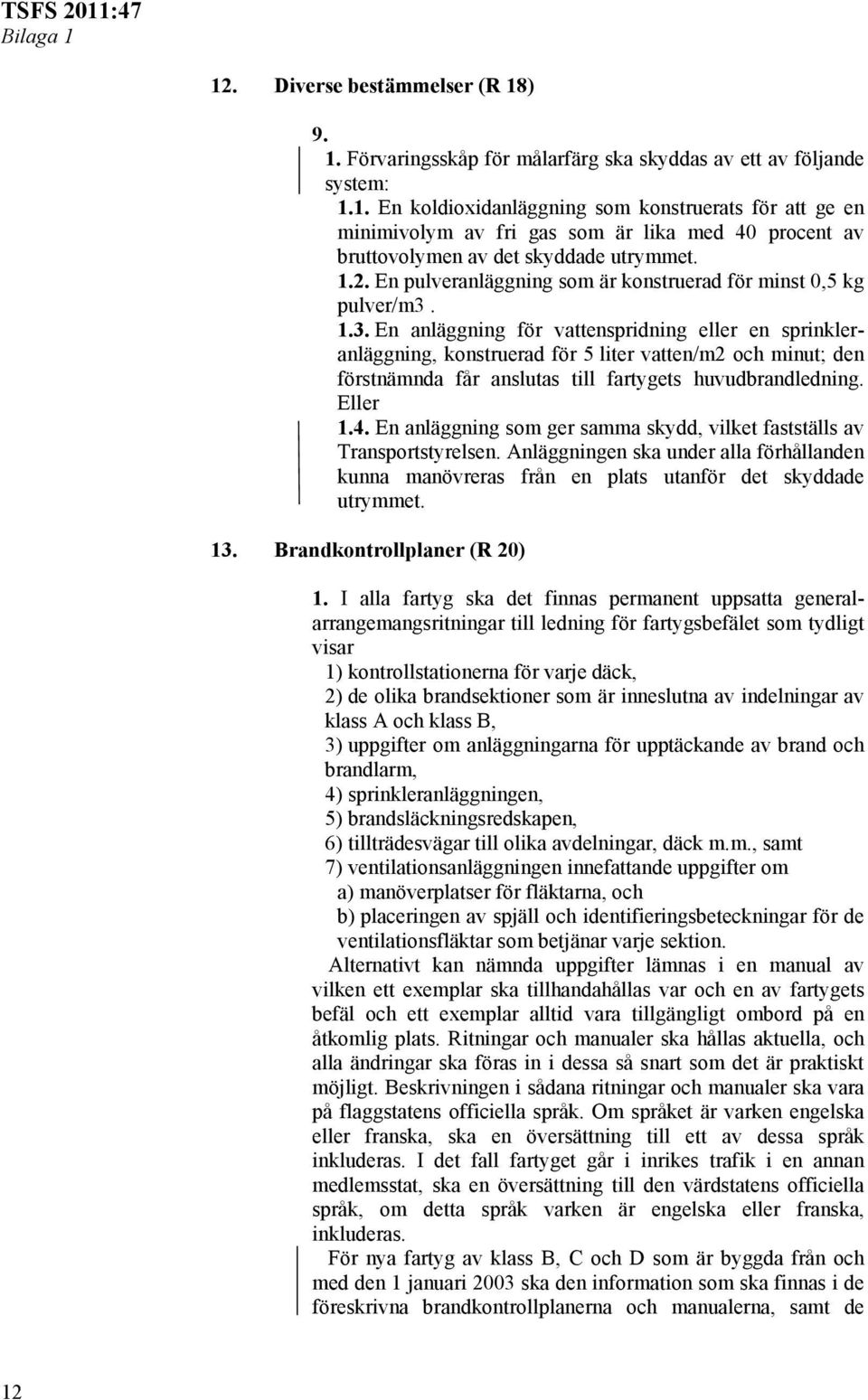 TSFS 2011:47
Bilaga 1

12. Diverse bestämmelser (R 18)

9.
1. Förvaringsskåp för målarfärg ska skyddas av ett av följande system:
1.1. En koldioxidanläggning som konstruerats för att ge en minimivolym av fri gas som är lika med 40 procent av bruttovolymen av det skyddade utrymmet.
1.2. En pulveranläggning som är konstruerad för minst 0,5 kg pulver/m3 .
1.3. En anläggning för vattenspridning eller en sprinkleranläggning, konstruerad för 5 liter vatten/m2 och minut; den förstnämnda får anslutas till fartygets huvudbrandledning. Eller
1.4. En anläggning som ger samma skydd, vilket fastställs av Transportstyrelsen. Anläggningen ska under alla förhållanden kunna manövreras från en plats utanför det skyddade utrymmet.

13. Brandkontrollplaner (R 20)

1. I alla fartyg ska det finnas permanent uppsatta generalarrangemangsritningar till ledning för fartygsbefälet som tydligt visar
1) kontrollstationerna för varje däck,
2) de olika brandsektioner som är inneslutna av indelningar av klass A och klass B,
3) uppgifter om anläggningarna för upptäckande av brand och brandlarm,
4) sprinkleranläggningen,
5) brandsläckningsredskapen,
6) tillträdesvägar till olika avdelningar, däck m.m., samt
7) ventilationsanläggningen innefattande uppgifter om
a) manöverplatser för fläktarna, och
b) placeringen av spjäll och identifieringsbeteckningar för de ventilationsfläktar som betjänar varje sektion.
Alternativt kan nämnda uppgifter lämnas i en manual av vilken ett exemplar ska tillhandahållas var och en av fartygets befäl och ett exemplar alltid vara tillgängligt ombord på en åtkomlig plats. Ritningar och manualer ska hållas aktuella, och alla ändringar ska föras in i dessa så snart som det är praktiskt möjligt. Beskrivningen i sådana ritningar och manualer ska vara på flaggstatens officiella språk. Om språket är varken engelska eller franska, ska en översättning till ett av dessa språk inkluderas. I det fall fartyget går i inrikes trafik i en annan medlemsstat, ska en översättning till den värdstatens officiella språk, om detta språk varken är engelska eller franska, inkluderas.
För nya fartyg av klass B, C och D som är byggda från och med den 1 januari 2003 ska den information som ska finnas i de föreskrivna brandkontrollplanerna och manualerna, samt de

12